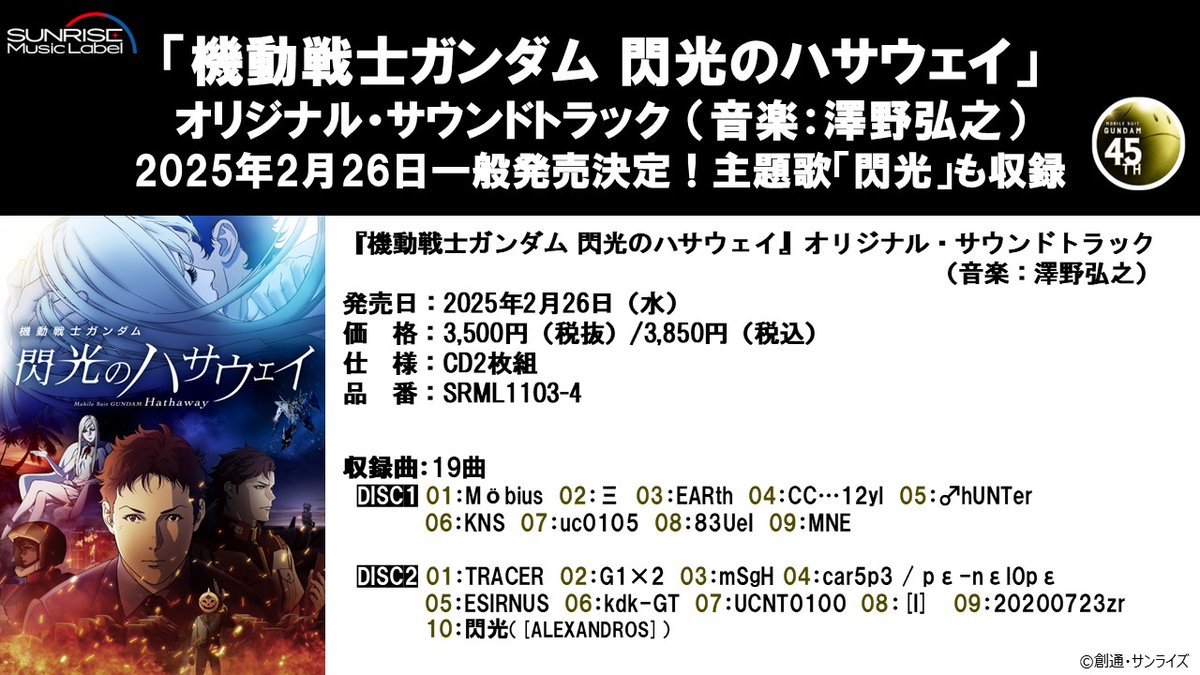 SUNRISE Music Label

「機動戦士ガンダム 閃光のハサウェイ」
オリジナル・サウンドトラック（音楽：澤野弘之）
2025年2月26日一般発売決定！主題歌「閃光」も収録

MOBILE SUIT GUNDAM 45TH

機動戦士ガンダム
閃光のハサウェイ
Mobile Suit GUNDAM Hathaway

『機動戦士ガンダム 閃光のハサウェイ』オリジナル・サウンドトラック
（音楽：澤野弘之）

発売日：2025年2月26日（水）
価　格：3,500円（税抜）/3,850円（税込）
仕　様：CD2枚組
品　番：SRML1103-4

収録曲：19曲
DISC1 01:Möbius 02:Ξ 03:EARth 04:CC…12yl 05:♂hUNTer
06:KNS 07:uc0105 08:83Uel 09:MNE

DISC2 01:TRACER 02:G1×2 03:mSgH 04:car5p3 / pε-nεlOpε
05:ESIRNUS 06:kdk-GT 07:UCNT0100 08:[I] 09:20200723zr
10:閃光([ALEXANDROS])

©創通・サンライズ